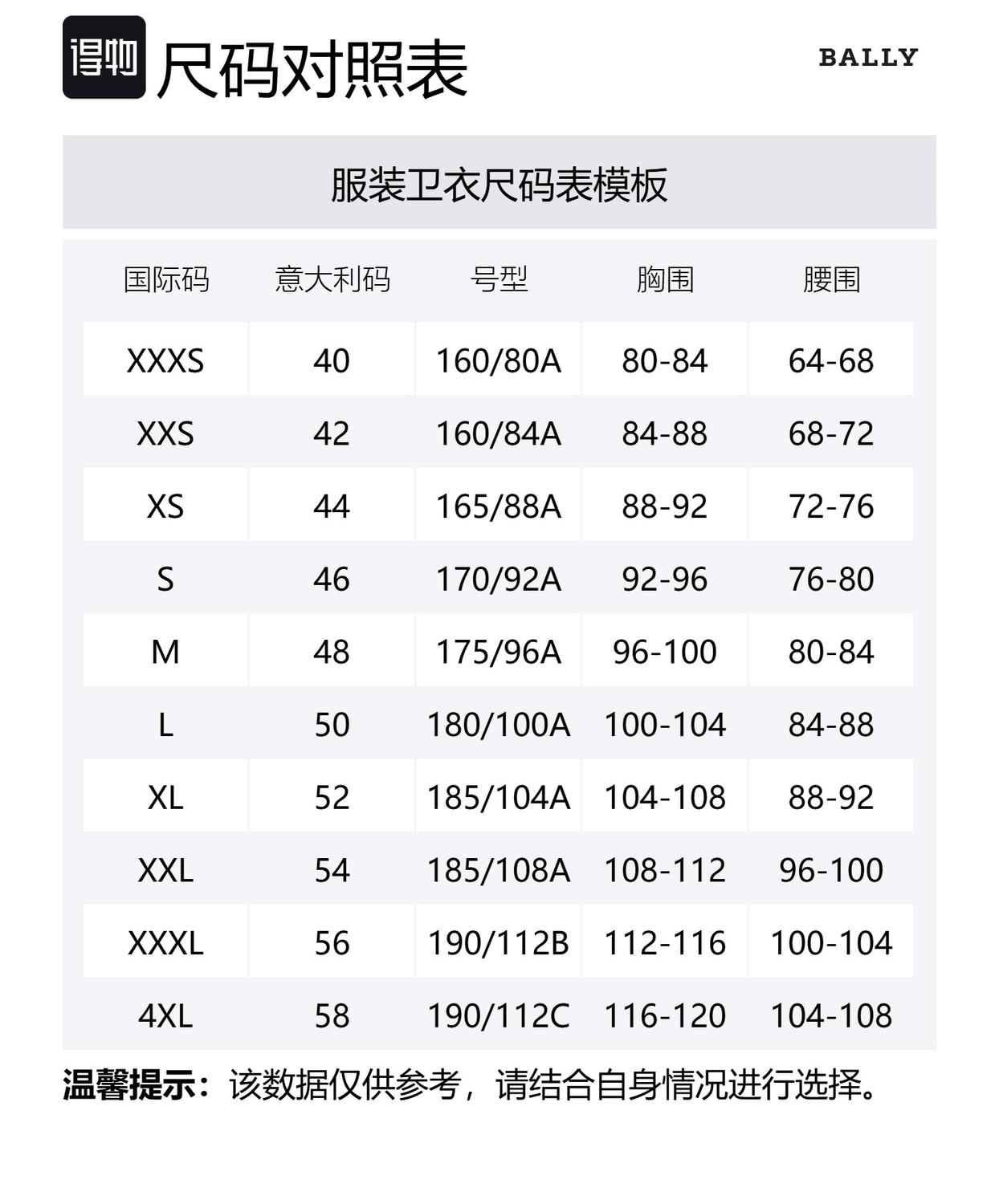 得物 尺码对照表

BALLY

服装卫衣尺码表模板

| 国际码 | 意大利码 | 号型 | 胸围 | 腰围 |
|---|---|---|---|---|
| XXXS | 40 | 160/80A | 80-84 | 64-68 |
| XXS | 42 | 160/84A | 84-88 | 68-72 |
| XS | 44 | 165/88A | 88-92 | 72-76 |
| S | 46 | 170/92A | 92-96 | 76-80 |
| M | 48 | 175/96A | 96-100 | 80-84 |
| L | 50 | 180/100A | 100-104 | 84-88 |
| XL | 52 | 185/104A | 104-108 | 88-92 |
| XXL | 54 | 185/108A | 108-112 | 96-100 |
| XXXL | 56 | 190/112B | 112-116 | 100-104 |
| 4XL | 58 | 190/112C | 116-120 | 104-108 |

温馨提示：该数据仅供参考，请结合自身情况进行选择。